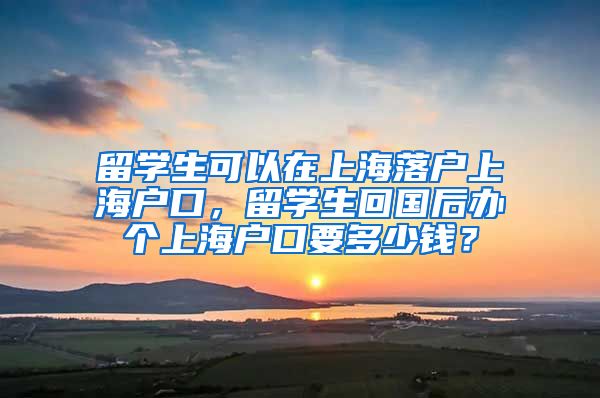 留学生可以在上海落户上海户口，留学生回国后办个上海户口要多少钱？